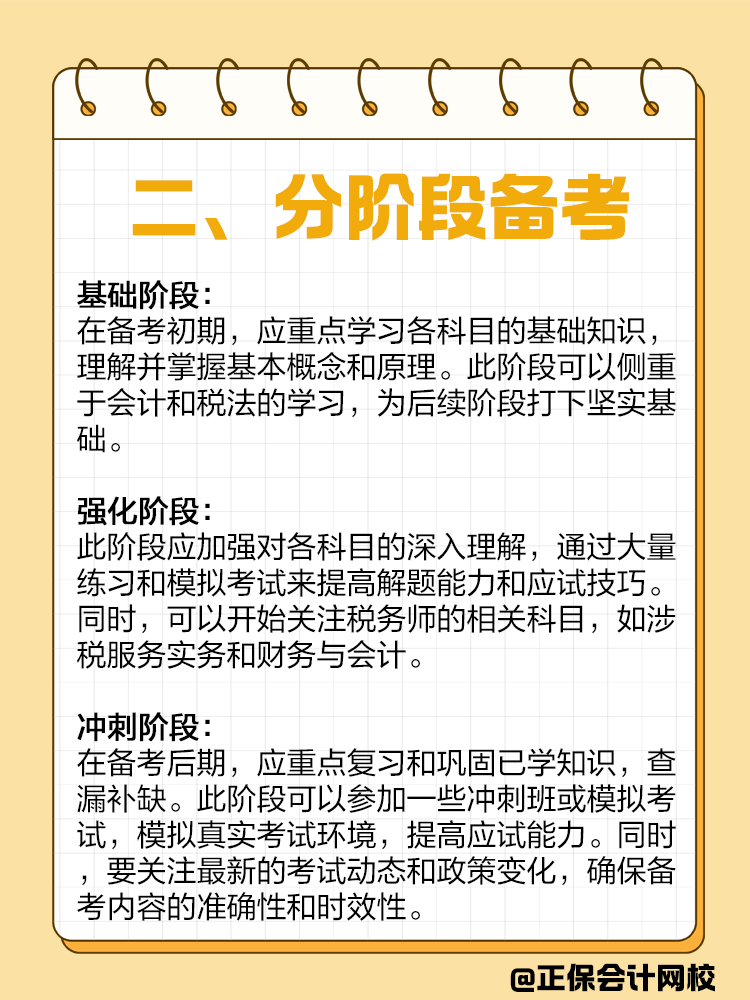 二、分阶段备考

基础阶段：
在备考初期，应重点学习各科目的基础知识，理解并掌握基本概念和原理。此阶段可以侧重于会计和税法的学习，为后续阶段打下坚实基础。

强化阶段：
此阶段应加强对各科目的深入理解，通过大量练习和模拟考试来提高解题能力和应试技巧。同时，可以开始关注税务师的相关科目，如涉税服务实务和财务与会计。

冲刺阶段：
在备考后期，应重点复习和巩固已学知识，查漏补缺。此阶段可以参加一些冲刺班或模拟考试，模拟真实考试环境，提高应试能力。同时，要关注最新的考试动态和政策变化，确保备考内容的准确性和时效性。

@正保会计网校